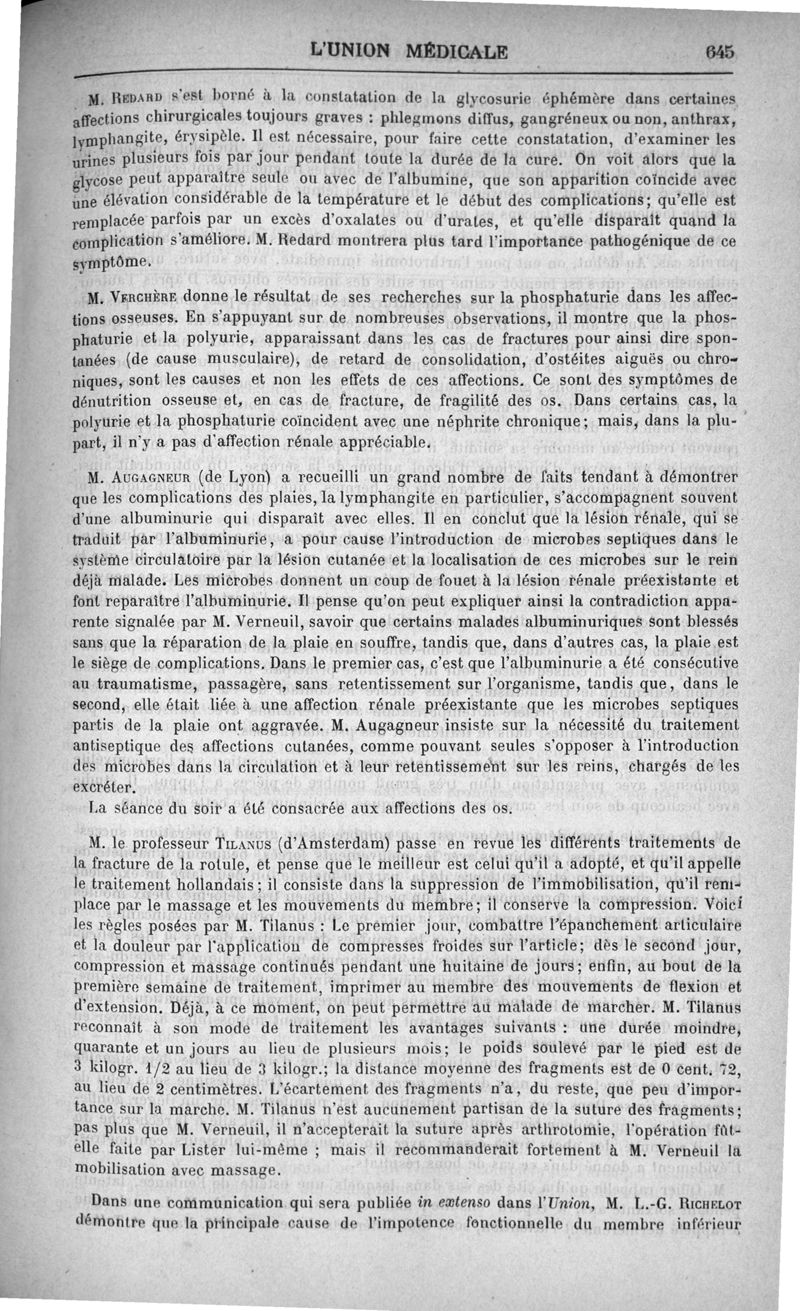 L'UNION MÉDICALE 645

M. Redard s'est borné à la constatation de la glycosurie éphémère dans certaines affections chirurgicales toujours graves : phlegmons diffus, gangréneux ou non, anthrax, lymphangite, érysipèle. Il est nécessaire, pour faire cette constatation, d'examiner les urines plusieurs fois par jour pendant toute la durée de la cure. On voit alors que la glycose peut apparaître seule ou avec de l'albumine, que son apparition coïncide avec une élévation considérable de la température et le début des complications; qu'elle est remplacée parfois par un excès d'oxalates ou d'urates, et qu'elle disparaît quand la complication s'améliore. M. Redard montrera plus tard l'importance pathogénique de ce symptôme.

M. Verchère donne le résultat de ses recherches sur la phosphaturie dans les affections osseuses. En s'appuyant sur de nombreuses observations, il montre que la phosphaturie et la polyurie, apparaissant dans les cas de fractures pour ainsi dire spontanées (de cause musculaire), de retard de consolidation, d'ostéites aiguës ou chroniques, sont les causes et non les effets de ces affections. Ce sont des symptômes de dénutrition osseuse et, en cas de fracture, de fragilité des os. Dans certains cas, la polyurie et la phosphaturie coïncident avec une néphrite chronique; mais, dans la plupart, il n'y a pas d'affection rénale appréciable.

M. Augagneur (de Lyon) a recueilli un grand nombre de faits tendant à démontrer que les complications des plaies, la lymphangite en particulier, s'accompagnent souvent d'une albuminurie qui disparaît avec elles. Il en conclut que la lésion rénale, qui se traduit par l'albuminurie, a pour cause l'introduction de microbes septiques dans le système circulatoire par la lésion cutanée et la localisation de ces microbes sur le rein déjà malade. Les microbes donnent un coup de fouet à la lésion rénale préexistante et font reparaître l'albuminurie. Il pense qu'on peut expliquer ainsi la contradiction apparente signalée par M. Verneuil, savoir que certains malades albuminuriques sont blessés sans que la réparation de la plaie en souffre, tandis que, dans d'autres cas, la plaie est le siège de complications. Dans le premier cas, c'est que l'albuminurie a été consécutive au traumatisme, passagère, sans retentissement sur l'organisme, tandis que, dans le second, elle était liée à une affection rénale préexistante que les microbes septiques partis de la plaie ont aggravée. M. Augagneur insiste sur la nécessité du traitement antiseptique des affections cutanées, comme pouvant seules s'opposer à l'introduction des microbes dans la circulation et à leur retentissement sur les reins, chargés de les excréter.

La séance du soir a été consacrée aux affections des os.

M. le professeur Tilanus (d'Amsterdam) passe en revue les différents traitements de la fracture de la rotule, et pense que le meilleur est celui qu'il a adopté, et qu'il appelle le traitement hollandais; il consiste dans la suppression de l'immobilisation, qu'il remplace par le massage et les mouvements du membre; il conserve la compression. Voici les règles posées par M. Tilanus : Le premier jour, combattre l'épanchement articulaire et la douleur par l'application de compresses froides sur l'article; dès le second jour, compression et massage continués pendant une huitaine de jours; enfin, au bout de la première semaine de traitement, imprimer au membre des mouvements de flexion et d'extension. Déjà, à ce moment, on peut permettre au malade de marcher. M. Tilanus reconnaît à son mode de traitement les avantages suivants : une durée moindre, quarante et un jours au lieu de plusieurs mois; le poids soulevé par le pied est de 3 kilogr. 1/2 au lieu de 3 kilogr.; la distance moyenne des fragments est de 0 cent. 72, au lieu de 2 centimètres. L'écartement des fragments n'a, du reste, que peu d'importance sur la marche. M. Tilanus n'est aucunement partisan de la suture des fragments; pas plus que M. Verneuil, il n'accepterait la suture après arthrotomie, l'opération fût-elle faite par Lister lui-même ; mais il recommanderait fortement à M. Verneuil la mobilisation avec massage.

Dans une communication qui sera publiée in extenso dans l'Union, M. L.-G. Richelot démontre que la principale cause de l'impotence fonctionnelle du membre inférieur